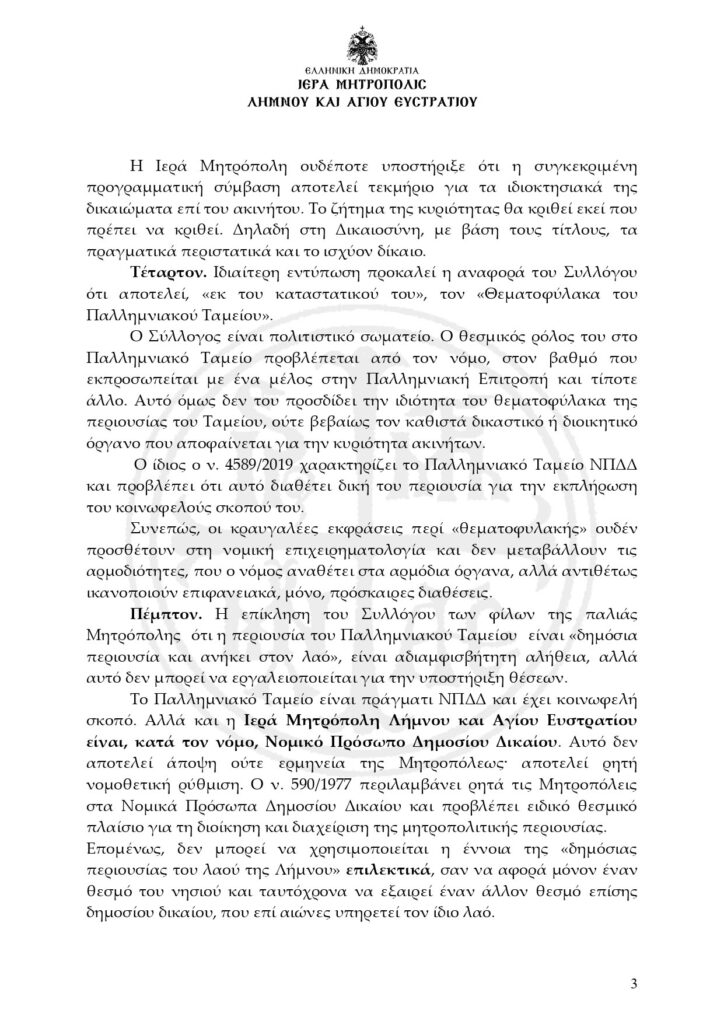 ΕΛΛΗΝΙΚΗ ΔΗΜΟΚΡΑΤΙΑ
ΙΕΡΑ ΜΗΤΡΟΠΟΛΙΣ
ΛΗΜΝΟΥ ΚΑΙ ΑΓΙΟΥ ΕΥΣΤΡΑΤΙΟΥ

Η Ιερά Μητρόπολη ουδέποτε υποστήριξε ότι η συγκεκριμένη προγραμματική σύμβαση αποτελεί τεκμήριο για τα ιδιοκτησιακά της δικαιώματα επί του ακινήτου. Το ζήτημα της κυριότητας θα κριθεί εκεί που πρέπει να κριθεί. Δηλαδή στη Δικαιοσύνη, με βάση τους τίτλους, τα πραγματικά περιστατικά και το ισχύον δίκαιο.

Τέταρτον. Ιδιαίτερη εντύπωση προκαλεί η αναφορά του Συλλόγου ότι αποτελεί, «εκ του καταστατικού του», τον «Θεματοφύλακα του Παλλημνιακού Ταμείου».

Ο Σύλλογος είναι πολιτιστικό σωματείο. Ο θεσμικός ρόλος του στο Παλλημνιακό Ταμείο προβλέπεται από τον νόμο, στον βαθμό που εκπροσωπείται με ένα μέλος στην Παλλημνιακή Επιτροπή και τίποτε άλλο. Αυτό όμως δεν του προσδίδει την ιδιότητα του θεματοφύλακα της περιουσίας του Ταμείου, ούτε βεβαίως τον καθιστά δικαστικό ή διοικητικό όργανο που αποφαίνεται για την κυριότητα ακινήτων.

Ο ίδιος ο ν. 4589/2019 χαρακτηρίζει το Παλλημνιακό Ταμείο ΝΠΔΔ και προβλέπει ότι αυτό διαθέτει δική του περιουσία για την εκπλήρωση του κοινωφελούς σκοπού του.

Συνεπώς, οι κραυγαλέες εκφράσεις περί «θεματοφυλακής» ουδέν προσθέτουν στη νομική επιχειρηματολογία και δεν μεταβάλλουν τις αρμοδιότητες, που ο νόμος αναθέτει στα αρμόδια όργανα, αλλά αντιθέτως ικανοποιούν επιφανειακά, μόνο, πρόσκαιρες διαθέσεις.

Πέμπτον. Η επίκληση του Συλλόγου των φίλων της παλιάς Μητρόπολης ότι η περιουσία του Παλλημνιακού Ταμείου είναι «δημόσια περιουσία και ανήκει στον λαό», είναι αδιαμφισβήτητη αλήθεια, αλλά αυτό δεν μπορεί να εργαλειοποιείται για την υποστήριξη θέσεων.

Το Παλλημνιακό Ταμείο είναι πράγματι ΝΠΔΔ και έχει κοινωφελή σκοπό. Αλλά και η Ιερά Μητρόπολη Λήμνου και Αγίου Ευστρατίου είναι, κατά τον νόμο, Νομικό Πρόσωπο Δημοσίου Δικαίου. Αυτό δεν αποτελεί άποψη ούτε ερμηνεία της Μητροπόλεως· αποτελεί ρητή νομοθετική ρύθμιση. Ο ν. 590/1977 περιλαμβάνει ρητά τις Μητροπόλεις στα Νομικά Πρόσωπα Δημοσίου Δικαίου και προβλέπει ειδικό θεσμικό πλαίσιο για τη διοίκηση και διαχείριση της μητροπολιτικής περιουσίας.

Επομένως, δεν μπορεί να χρησιμοποιείται η έννοια της «δημόσιας περιουσίας του λαού της Λήμνου» επιλεκτικά, σαν να αφορά μόνον έναν θεσμό του νησιού και ταυτόχρονα να εξαιρεί έναν άλλον θεσμό επίσης δημοσίου δικαίου, που επί αιώνες υπηρετεί τον ίδιο λαό.

3